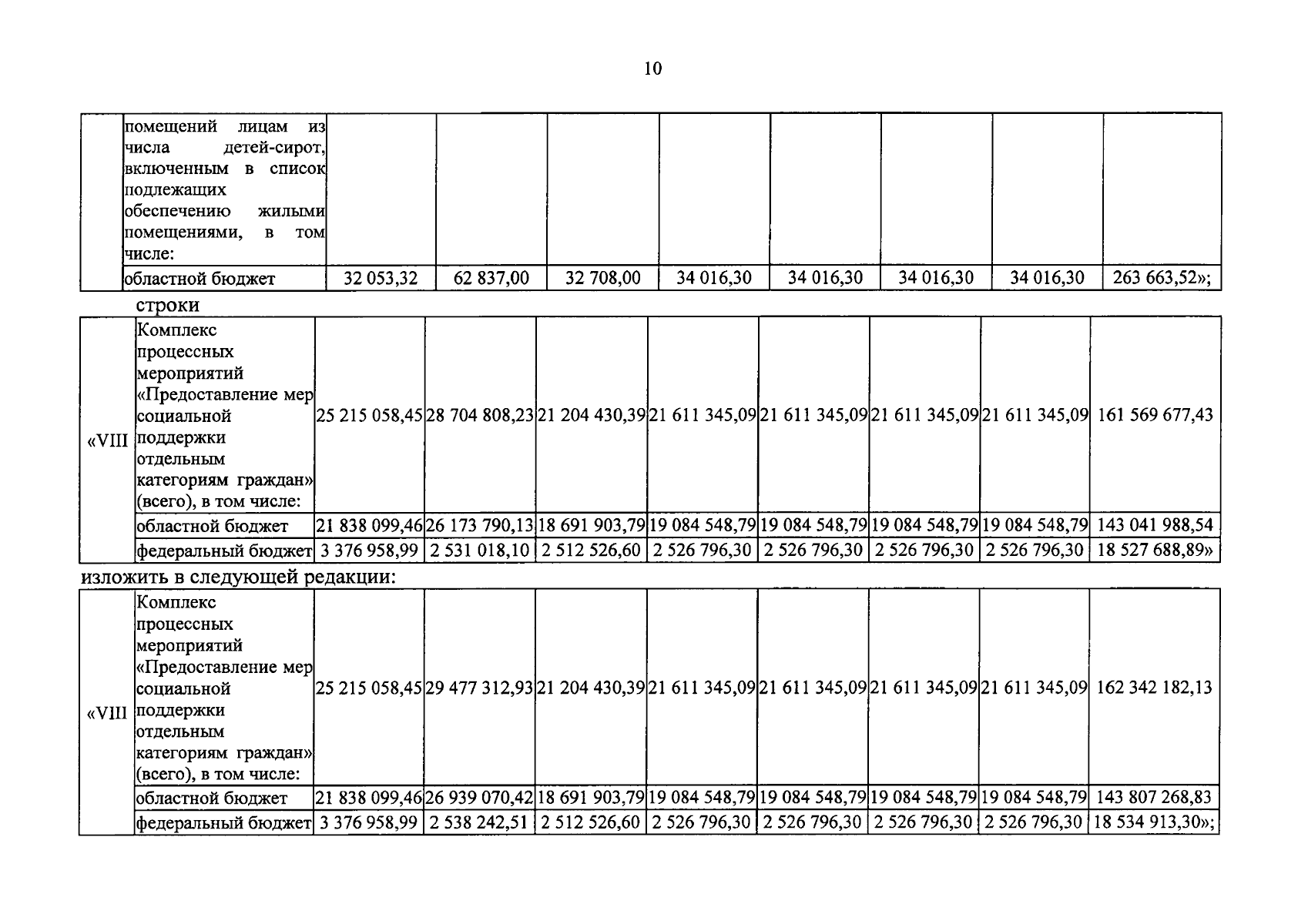 10

| | помещений лицам из числа детей-сирот, включенным в список подлежащих обеспечению жилыми помещениями, в том числе: | | | | | | | | |
|---|---|---|---|---|---|---|---|---|---|
| | областной бюджет | 32 053,32 | 62 837,00 | 32 708,00 | 34 016,30 | 34 016,30 | 34 016,30 | 34 016,30 | 263 663,52»; |

строки

| «VIII | Комплекс процессных мероприятий «Предоставление мер социальной поддержки отдельным категориям граждан» (всего), в том числе: | 25 215 058,45 | 28 704 808,23 | 21 204 430,39 | 21 611 345,09 | 21 611 345,09 | 21 611 345,09 | 21 611 345,09 | 161 569 677,43 |
|---|---|---|---|---|---|---|---|---|---|
| | областной бюджет | 21 838 099,46 | 26 173 790,13 | 18 691 903,79 | 19 084 548,79 | 19 084 548,79 | 19 084 548,79 | 19 084 548,79 | 143 041 988,54 |
| | федеральный бюджет | 3 376 958,99 | 2 531 018,10 | 2 512 526,60 | 2 526 796,30 | 2 526 796,30 | 2 526 796,30 | 2 526 796,30 | 18 527 688,89» |

изложить в следующей редакции:

| «VIII | Комплекс процессных мероприятий «Предоставление мер социальной поддержки отдельным категориям граждан» (всего), в том числе: | 25 215 058,45 | 29 477 312,93 | 21 204 430,39 | 21 611 345,09 | 21 611 345,09 | 21 611 345,09 | 21 611 345,09 | 162 342 182,13 |
|---|---|---|---|---|---|---|---|---|---|
| | областной бюджет | 21 838 099,46 | 26 939 070,42 | 18 691 903,79 | 19 084 548,79 | 19 084 548,79 | 19 084 548,79 | 19 084 548,79 | 143 807 268,83 |
| | федеральный бюджет | 3 376 958,99 | 2 538 242,51 | 2 512 526,60 | 2 526 796,30 | 2 526 796,30 | 2 526 796,30 | 2 526 796,30 | 18 534 913,30»; |